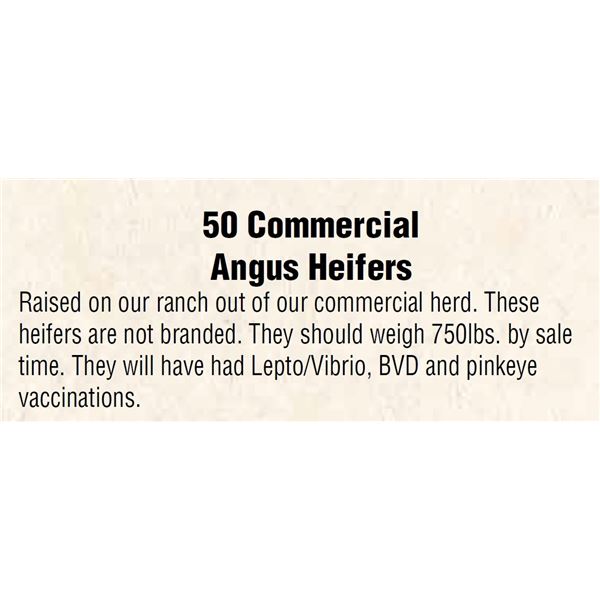 50 Commercial
Angus Heifers

Raised on our ranch out of our commercial herd. These heifers are not branded. They should weigh 750lbs. by sale time. They will have had Lepto/Vibrio, BVD and pinkeye vaccinations.